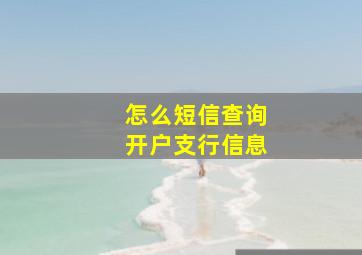 怎么短信查询
开户支行信息